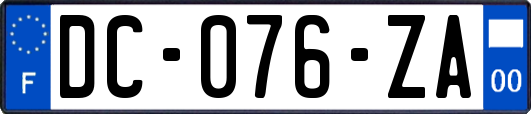 F
DC-076-ZA
00